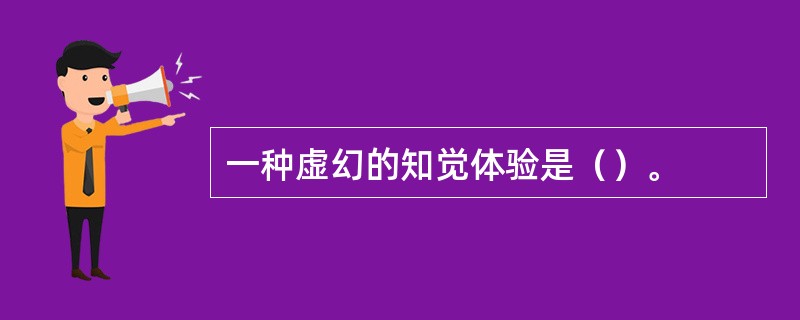 一种虚幻的知觉体验是（）。